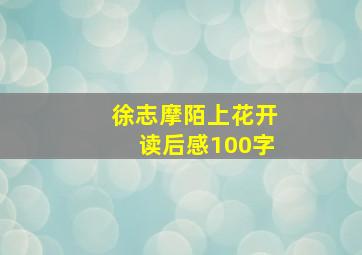 徐志摩陌上花开
读后感100字